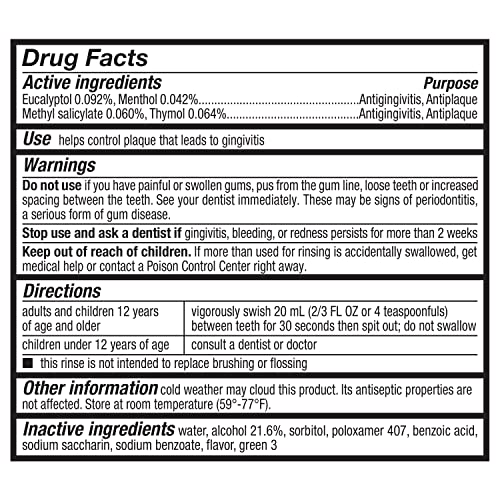 Drug Facts

Active ingredients Purpose
Eucalyptol 0.092%, Menthol 0.042%....................................................Antigingivitis, Antiplaque
Methyl salicylate 0.060%, Thymol 0.064%...........................................Antigingivitis, Antiplaque

Use helps control plaque that leads to gingivitis

Warnings

Do not use if you have painful or swollen gums, pus from the gum line, loose teeth or increased spacing between the teeth. See your dentist immediately. These may be signs of periodontitis, a serious form of gum disease.

Stop use and ask a dentist if gingivitis, bleeding, or redness persists for more than 2 weeks

Keep out of reach of children. If more than used for rinsing is accidentally swallowed, get medical help or contact a Poison Control Center right away.

Directions

| adults and children 12 years of age and older | vigorously swish 20 mL (2/3 FL OZ or 4 teaspoonfuls) between teeth for 30 seconds then spit out; do not swallow |
|---|---|
| children under 12 years of age | consult a dentist or doctor |

■ this rinse is not intended to replace brushing or flossing

Other information cold weather may cloud this product. Its antiseptic properties are not affected. Store at room temperature (59°-77°F).

Inactive ingredients water, alcohol 21.6%, sorbitol, poloxamer 407, benzoic acid, sodium saccharin, sodium benzoate, flavor, green 3